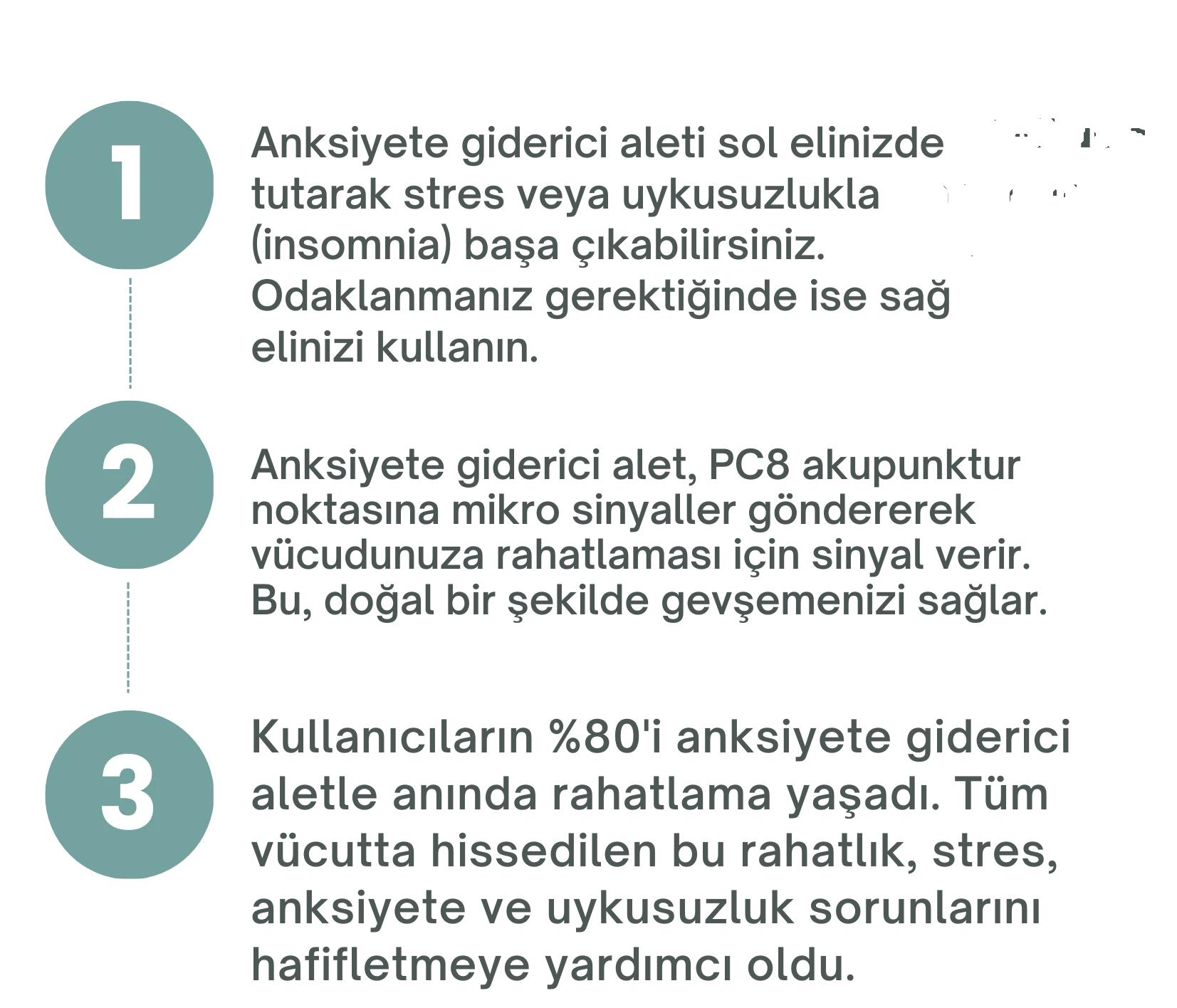 1

Anksiyete giderici aleti sol elinizde tutarak stres veya uykusuzlukla (insomnia) başa çıkabilirsiniz. Odaklanmanız gerektiğinde ise sağ elinizi kullanın.

2

Anksiyete giderici alet, PC8 akupunktur noktasına mikro sinyaller göndererek vücudunuza rahatlaması için sinyal verir. Bu, doğal bir şekilde gevşemenizi sağlar.

3

Kullanıcıların %80'i anksiyete giderici aletle anında rahatlama yaşadı. Tüm vücutta hissedilen bu rahatlık, stres, anksiyete ve uykusuzluk sorunlarını hafifletmeye yardımcı oldu.